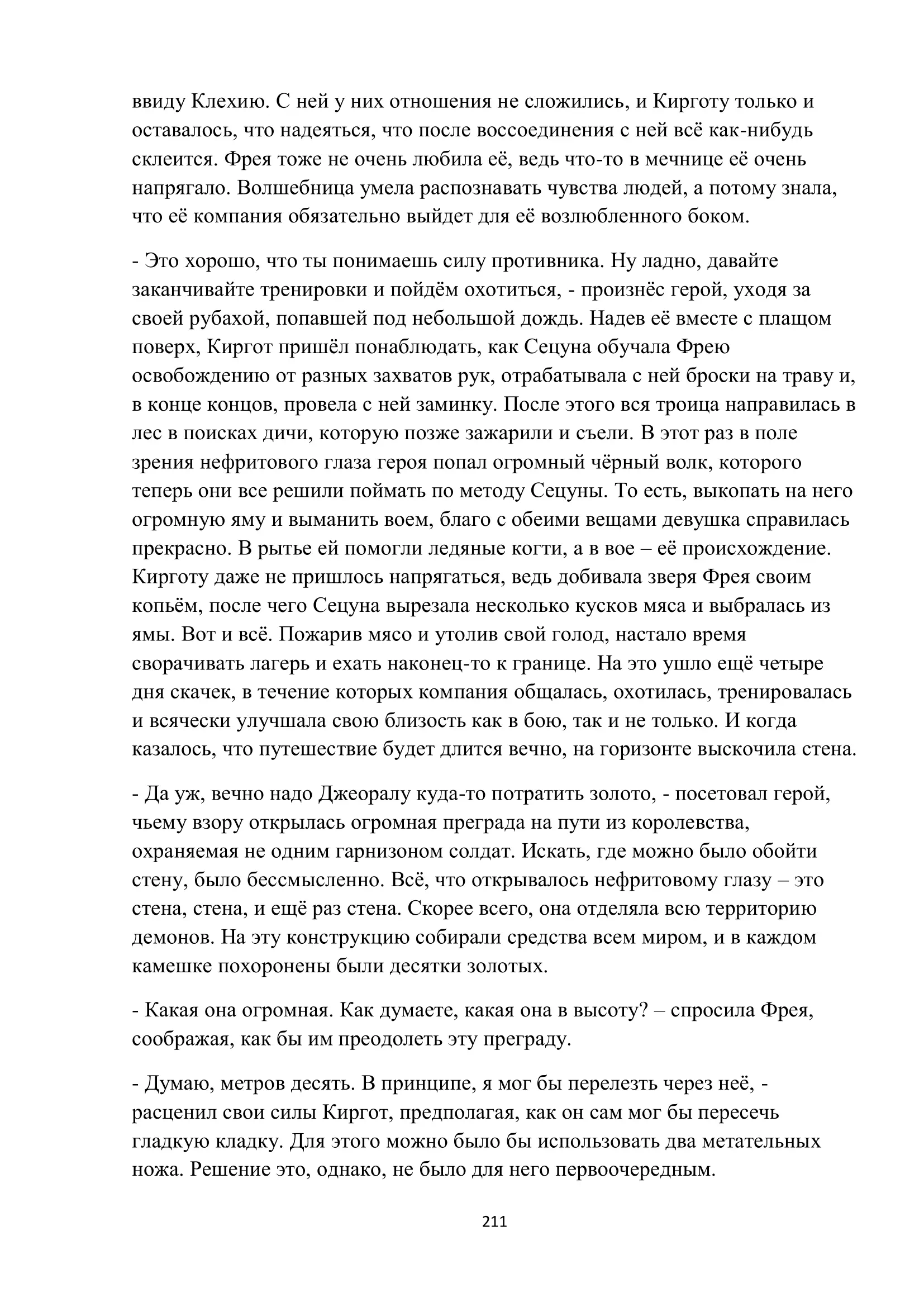 ввиду Клехию. С ней у них отношения не сложились, и Кирготу только и оставалось, что надеяться, что после воссоединения с ней всё как-нибудь склеится. Фрея тоже не очень любила её, ведь что-то в мечнице её очень напрягало. Волшебница умела распознавать чувства людей, а потому знала, что её компания обязательно выйдет для её возлюбленного боком.

- Это хорошо, что ты понимаешь силу противника. Ну ладно, давайте заканчивайте тренировки и пойдём охотиться, - произнёс герой, уходя за своей рубахой, попавшей под небольшой дождь. Надев её вместе с плащом поверх, Киргот пришёл понаблюдать, как Сецуна обучала Фрею освобождению от разных захватов рук, отрабатывала с ней броски на траву и, в конце концов, провела с ней заминку. После этого вся троица направилась в лес в поисках дичи, которую позже зажарили и съели. В этот раз в поле зрения нефритового глаза героя попал огромный чёрный волк, которого теперь они все решили поймать по методу Сецуны. То есть, выкопать на него огромную яму и выманить воем, благо с обеими вещами девушка справилась прекрасно. В рытье ей помогли ледяные когти, а в вое – её происхождение. Кирготу даже не пришлось напрягаться, ведь добивала зверя Фрея своим копьём, после чего Сецуна вырезала несколько кусков мяса и выбралась из ямы. Вот и всё. Пожарив мясо и утолив свой голод, настало время сворачивать лагерь и ехать наконец-то к границе. На это ушло ещё четыре дня скачек, в течение которых компания общалась, охотилась, тренировалась и всячески улучшала свою близость как в бою, так и не только. И когда казалось, что путешествие будет длится вечно, на горизонте выскочила стена.

- Да уж, вечно надо Джеоралу куда-то потратить золото, - посетовал герой, чьему взору открылась огромная преграда на пути из королевства, охраняемая не одним гарнизоном солдат. Искать, где можно было обойти стену, было бессмысленно. Всё, что открывалось нефритовому глазу – это стена, стена, и ещё раз стена. Скорее всего, она отделяла всю территорию демонов. На эту конструкцию собирали средства всем миром, и в каждом камешке похоронены были десятки золотых.

- Какая она огромная. Как думаете, какая она в высоту? – спросила Фрея, соображая, как бы им преодолеть эту преграду.

- Думаю, метров десять. В принципе, я мог бы перелезть через неё, - расценил свои силы Киргот, предполагая, как он сам мог бы пересечь гладкую кладку. Для этого можно было бы использовать два метательных ножа. Решение это, однако, не было для него первоочередным.

211